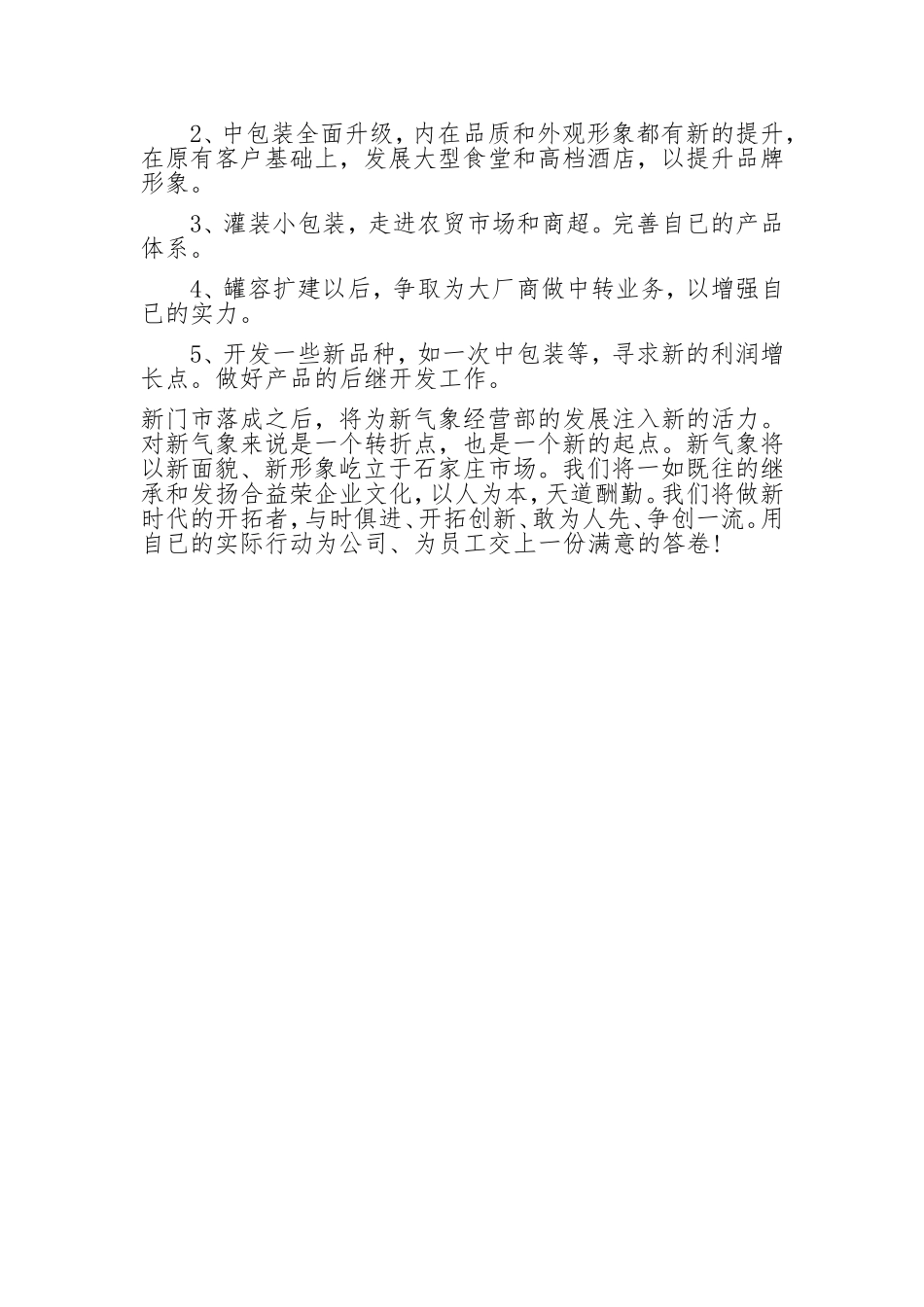 2、中包装全面升级，内在品质和外观形象都有新的提升，在原有客户基础上，发展大型食堂和高档酒店，以提升品牌形象。

3、灌装小包装，走进农贸市场和商超。完善自已的产品体系。

4、罐容扩建以后，争取为大厂商做中转业务，以增强自已的实力。

5、开发一些新品种，如一次中包装等，寻求新的利润增长点。做好产品的后继开发工作。

新门市落成之后，将为新气象经营部的发展注入新的活力。对新气象来说是一个转折点，也是一个新的起点。新气象将以新面貌、新形象屹立于石家庄市场。我们将一如既往的继承和发扬合益荣企业文化，以人为本，天道酬勤。我们将做新时代的开拓者，与时俱进、开拓创新、敢为人先、争创一流。用自已的实际行动为公司、为员工交上一份满意的答卷！